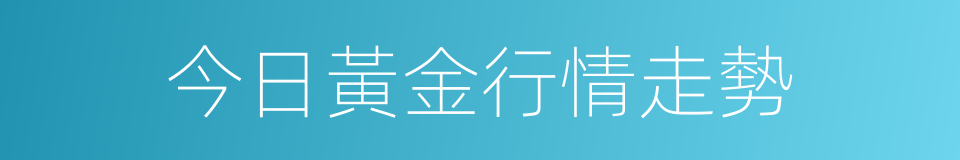 今日黃金行情走勢